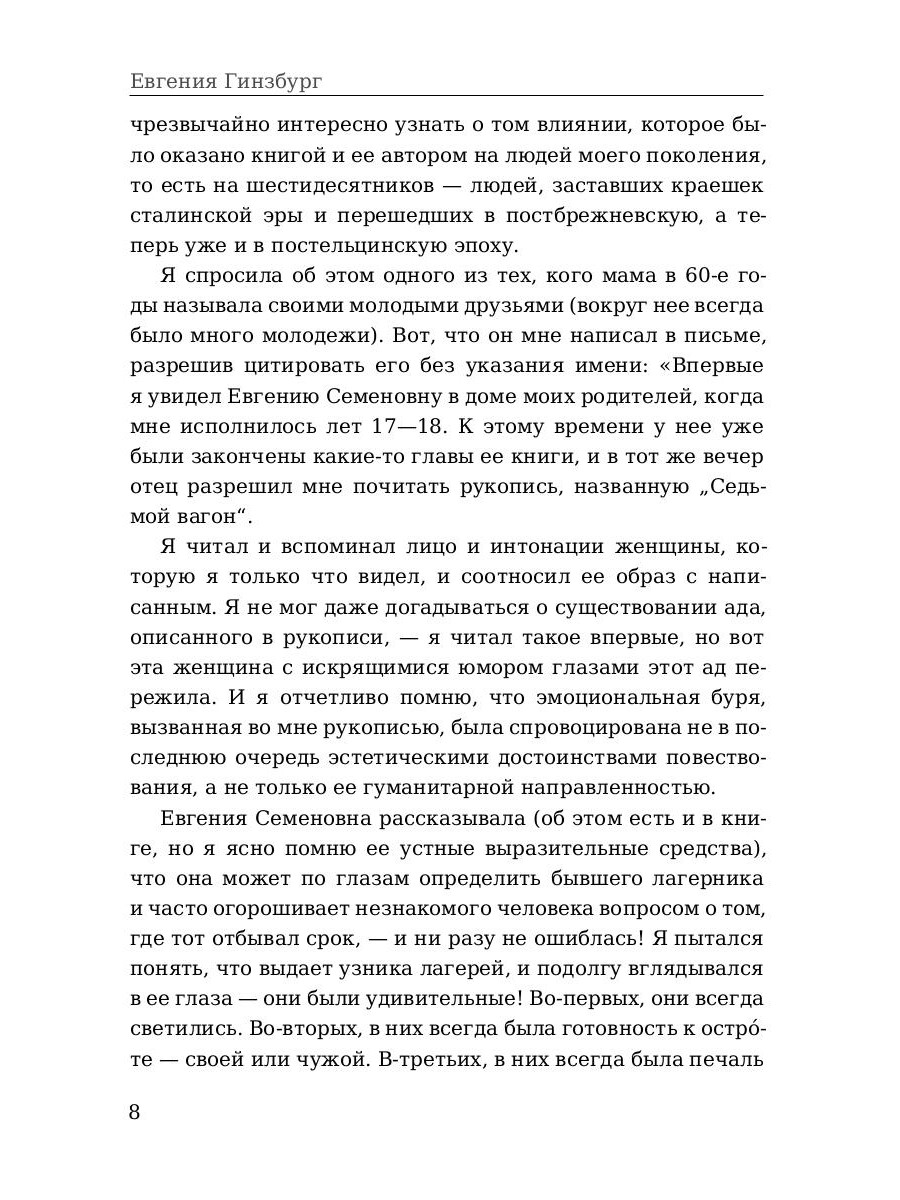 Евгения Гинзбург

чрезвычайно интересно узнать о том влиянии, которое было оказано книгой и ее автором на людей моего поколения, то есть на шестидесятников — людей, заставших краешек сталинской эры и перешедших в постбрежневскую, а теперь уже и в постельцинскую эпоху.

Я спросила об этом одного из тех, кого мама в 60-е годы называла своими молодыми друзьями (вокруг нее всегда было много молодежи). Вот, что он мне написал в письме, разрешив цитировать его без указания имени: «Впервые я увидел Евгению Семеновну в доме моих родителей, когда мне исполнилось лет 17—18. К этому времени у нее уже были закончены какие-то главы ее книги, и в тот же вечер отец разрешил мне почитать рукопись, названную „Седьмой вагон“.

Я читал и вспоминал лицо и интонации женщины, которую я только что видел, и соотносил ее образ с написанным. Я не мог даже догадываться о существовании ада, описанного в рукописи, — я читал такое впервые, но вот эта женщина с искрящимися юмором глазами этот ад пережила. И я отчетливо помню, что эмоциональная буря, вызванная во мне рукописью, была спровоцирована не в последнюю очередь эстетическими достоинствами повествования, а не только ее гуманитарной направленностью.

Евгения Семеновна рассказывала (об этом есть и в книге, но я ясно помню ее устные выразительные средства), что она может по глазам определить бывшего лагерника и часто огорошивает незнакомого человека вопросом о том, где тот отбывал срок, — и ни разу не ошиблась! Я пытался понять, что выдает узника лагерей, и подолгу вглядывался в ее глаза — они были удивительные! Во-первых, они всегда светились. Во-вторых, в них всегда была готовность к остро́те — своей или чужой. В-третьих, в них всегда была печаль

8